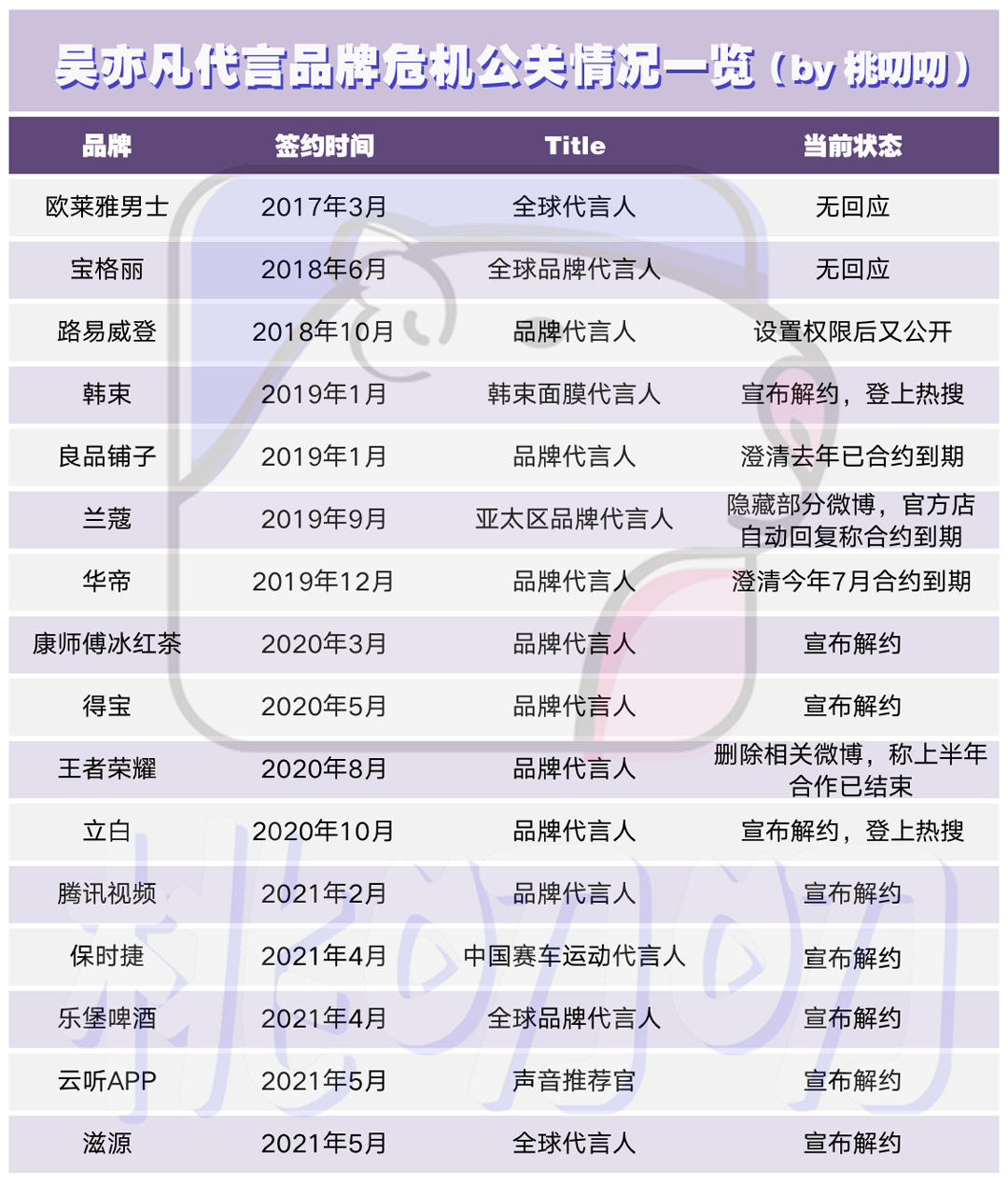 吴亦凡代言品牌危机公关情况一览（by 桃叨叨）

| 品牌 | 签约时间 | Title | 当前状态 |
|---|---|---|---|
| 欧莱雅男士 | 2017年3月 | 全球代言人 | 无回应 |
| 宝格丽 | 2018年6月 | 全球品牌代言人 | 无回应 |
| 路易威登 | 2018年10月 | 品牌代言人 | 设置权限后又公开 |
| 韩束 | 2019年1月 | 韩束面膜代言人 | 宣布解约，登上热搜 |
| 良品铺子 | 2019年1月 | 品牌代言人 | 澄清去年已合约到期 |
| 兰蔻 | 2019年9月 | 亚太区品牌代言人 | 隐藏部分微博，官方店自动回复称合约到期 |
| 华帝 | 2019年12月 | 品牌代言人 | 澄清今年7月合约到期 |
| 康师傅冰红茶 | 2020年3月 | 品牌代言人 | 宣布解约 |
| 得宝 | 2020年5月 | 品牌代言人 | 宣布解约 |
| 王者荣耀 | 2020年8月 | 品牌代言人 | 删除相关微博，称上半年合作已结束 |
| 立白 | 2020年10月 | 品牌代言人 | 宣布解约，登上热搜 |
| 腾讯视频 | 2021年2月 | 品牌代言人 | 宣布解约 |
| 保时捷 | 2021年4月 | 中国赛车运动代言人 | 宣布解约 |
| 乐堡啤酒 | 2021年4月 | 全球品牌代言人 | 宣布解约 |
| 云听APP | 2021年5月 | 声音推荐官 | 宣布解约 |
| 滋源 | 2021年5月 | 全球代言人 | 宣布解约 |

桃叨叨